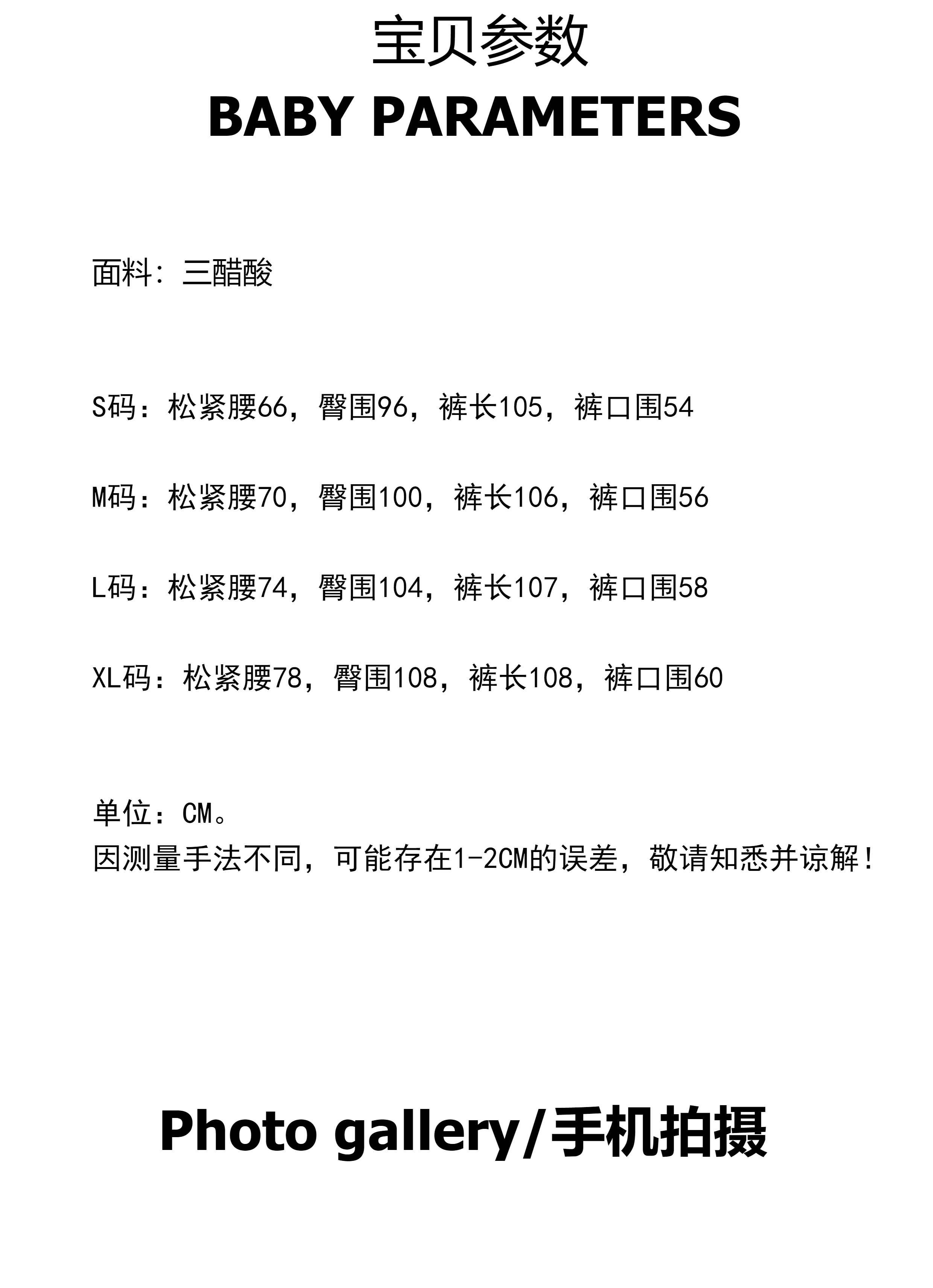 宝贝参数
BABY PARAMETERS

面料：三醋酸

S码：松紧腰66，臀围96，裤长105，裤口围54

M码：松紧腰70，臀围100，裤长106，裤口围56

L码：松紧腰74，臀围104，裤长107，裤口围58

XL码：松紧腰78，臀围108，裤长108，裤口围60

单位：CM。
因测量手法不同，可能存在1-2CM的误差，敬请知悉并谅解！

Photo gallery/手机拍摄